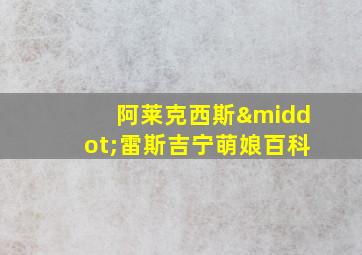 阿莱克西斯&middot;雷斯吉宁萌娘百科